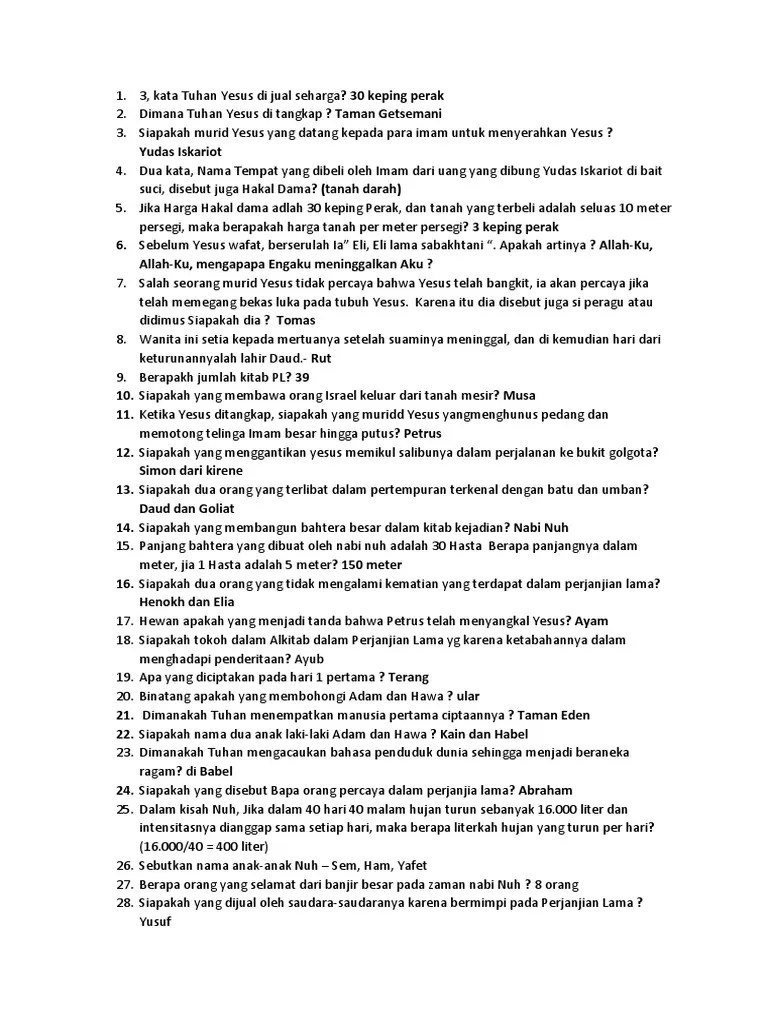 1. 3, kata Tuhan Yesus di jual seharga? 30 keping perak
2. Dimana Tuhan Yesus di tangkap ? Taman Getsemani
3. Siapakah murid Yesus yang datang kepada para imam untuk menyerahkan Yesus ? Yudas Iskariot
4. Dua kata, Nama Tempat yang dibeli oleh Imam dari uang yang dibung Yudas Iskariot di bait suci, disebut juga Hakal Dama? (tanah darah)
5. Jika Harga Hakal dama adlah 30 keping Perak, dan tanah yang terbeli adalah seluas 10 meter persegi, maka berapakah harga tanah per meter persegi? 3 keping perak
6. Sebelum Yesus wafat, berserulah Ia" Eli, Eli lama sabakhtani ". Apakah artinya ? Allah-Ku, Allah-Ku, mengapapa Engaku meninggalkan Aku ?
7. Salah seorang murid Yesus tidak percaya bahwa Yesus telah bangkit, ia akan percaya jika telah memegang bekas luka pada tubuh Yesus. Karena itu dia disebut juga si peragu atau didimus Siapakah dia ? Tomas
8. Wanita ini setia kepada mertuanya setelah suaminya meninggal, dan di kemudian hari dari keturunannyalah lahir Daud.- Rut
9. Berapakh jumlah kitab PL? 39
10. Siapakah yang membawa orang Israel keluar dari tanah mesir? Musa
11. Ketika Yesus ditangkap, siapakah yang muridd Yesus yangmenghunus pedang dan memotong telinga Imam besar hingga putus? Petrus
12. Siapakah yang menggantikan yesus memikul salibunya dalam perjalanan ke bukit golgota? Simon dari kirene
13. Siapakah dua orang yang terlibat dalam pertempuran terkenal dengan batu dan umban? Daud dan Goliat
14. Siapakah yang membangun bahtera besar dalam kitab kejadian? Nabi Nuh
15. Panjang bahtera yang dibuat oleh nabi nuh adalah 30 Hasta Berapa panjangnya dalam meter, jia 1 Hasta adalah 5 meter? 150 meter
16. Siapakah dua orang yang tidak mengalami kematian yang terdapat dalam perjanjian lama? Henokh dan Elia
17. Hewan apakah yang menjadi tanda bahwa Petrus telah menyangkal Yesus? Ayam
18. Siapakah tokoh dalam Alkitab dalam Perjanjian Lama yg karena ketabahannya dalam menghadapi penderitaan? Ayub
19. Apa yang diciptakan pada hari 1 pertama ? Terang
20. Binatang apakah yang membohongi Adam dan Hawa ? ular
21. Dimanakah Tuhan menempatkan manusia pertama ciptaannya ? Taman Eden
22. Siapakah nama dua anak laki-laki Adam dan Hawa ? Kain dan Habel
23. Dimanakah Tuhan mengacaukan bahasa penduduk dunia sehingga menjadi beraneka ragam? di Babel
24. Siapakah yang disebut Bapa orang percaya dalam perjanjia lama? Abraham
25. Dalam kisah Nuh, Jika dalam 40 hari 40 malam hujan turun sebanyak 16.000 liter dan intensitasnya dianggap sama setiap hari, maka berapa literkah hujan yang turun per hari? (16.000/40 = 400 liter)
26. Sebutkan nama anak-anak Nuh – Sem, Ham, Yafet
27. Berapa orang yang selamat dari banjir besar pada zaman nabi Nuh ? 8 orang
28. Siapakah yang dijual oleh saudara-saudaranya karena bermimpi pada Perjanjian Lama ? Yusuf